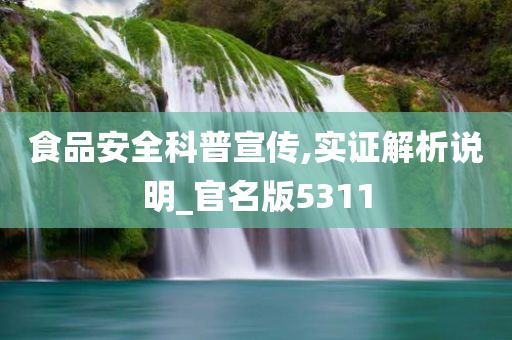 食品安全科普宣传,实证解析说明_官名版5311